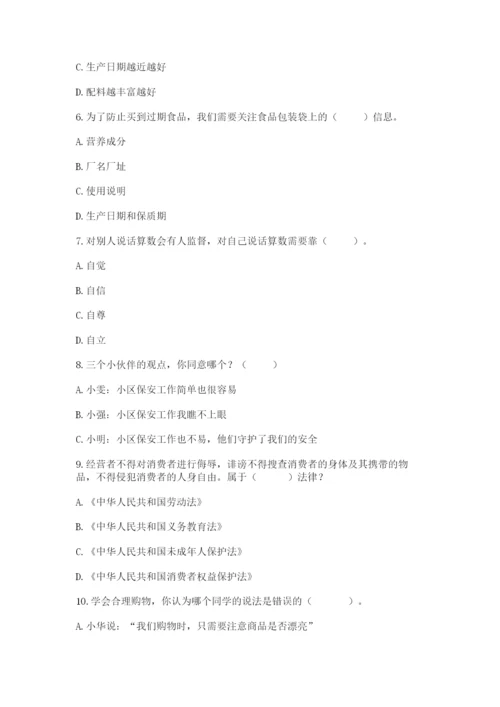 C. 生产日期越近越好

D. 配料越丰富越好

6. 为了防止买到过期食品，我们需要关注食品包装袋上的（　　）信息。

A. 营养成分

B. 厂名厂址

C. 使用说明

D. 生产日期和保质期

7. 对别人说话算数会有人监督，对自己说话算数需要靠（　　）。

A. 自觉

B. 自信

C. 自尊

D. 自立

8. 三个小伙伴的观点，你同意哪个？（　　）

A. 小雯：小区保安工作简单也很容易

B. 小强：小区保安工作我瞧不上眼

C. 小明：小区保安工作也不易，他们守护了我们的安全

9. 经营者不得对消费者进行侮辱，诽谤不得搜查消费者的身体及其携带的物品，不得侵犯消费者的人身自由。属于（　　）法律？

A. 《中华人民共和国劳动法》

B. 《中华人民共和国义务教育法》

C. 《中华人民共和国未成年人保护法》

D. 《中华人民共和国消费者权益保护法》

10. 学会合理购物，你认为哪个同学的说法是错误的（　　）。

A. 小华说：“我们购物时，只需要注意商品是否漂亮”